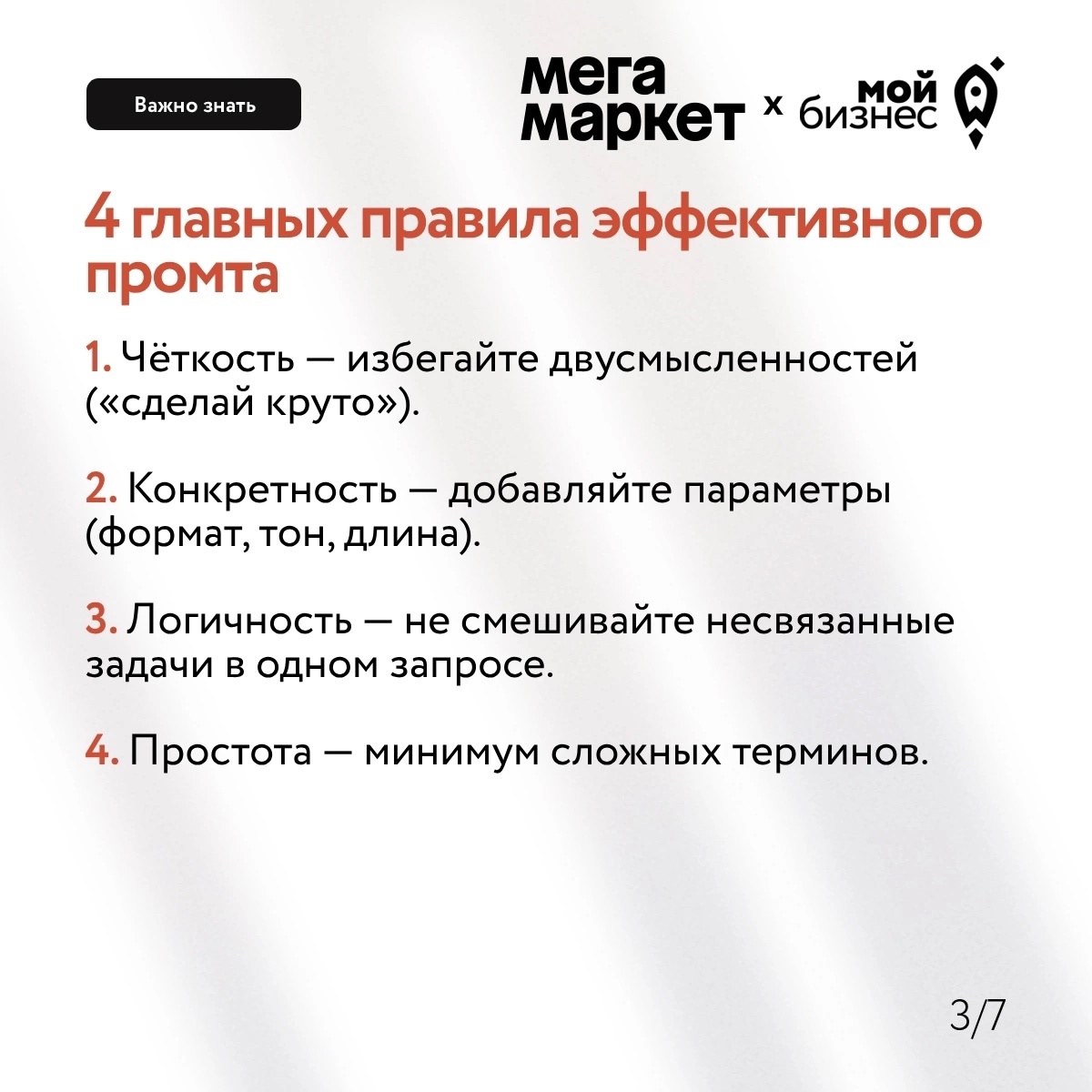 Важно знать

мега маркет x мой бизнес

4 главных правила эффективного промта

1. Чёткость — избегайте двусмысленностей («сделай круто»).

2. Конкретность — добавляйте параметры (формат, тон, длина).

3. Логичность — не смешивайте несвязанные задачи в одном запросе.

4. Простота — минимум сложных терминов.

3/7